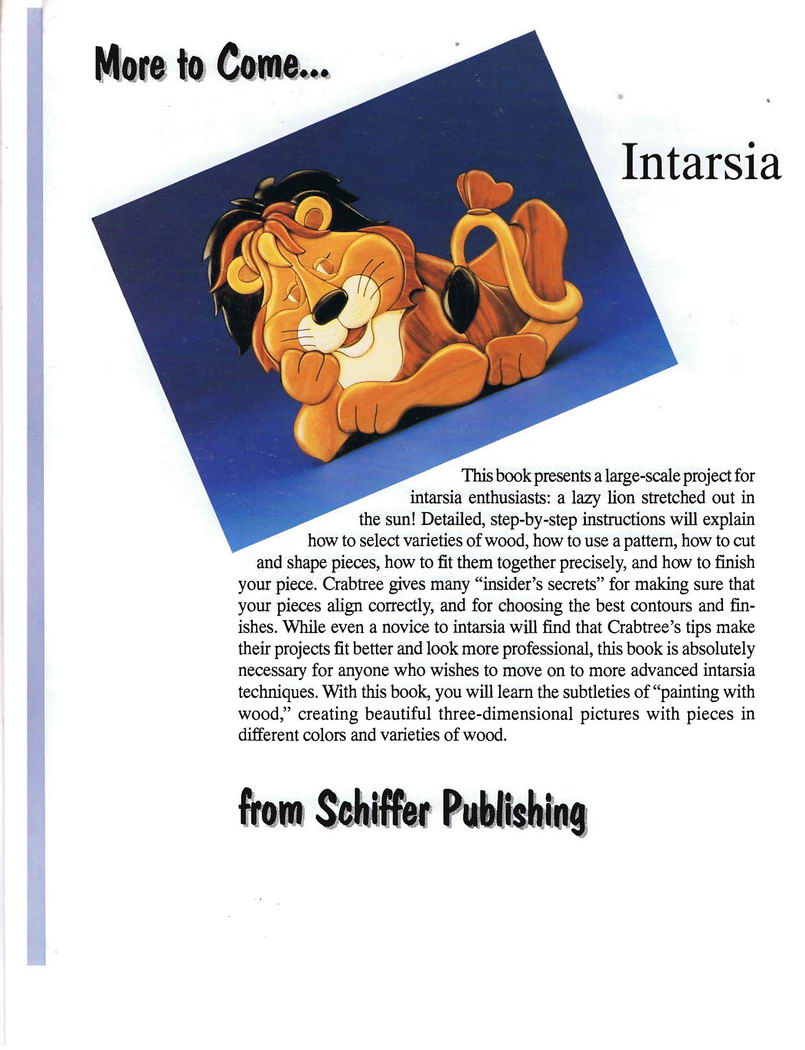 More to Come...

Intarsia

This book presents a large-scale project for intarsia enthusiasts: a lazy lion stretched out in the sun! Detailed, step-by-step instructions will explain how to select varieties of wood, how to use a pattern, how to cut and shape pieces, how to fit them together precisely, and how to finish your piece. Crabtree gives many "insider's secrets" for making sure that your pieces align correctly, and for choosing the best contours and finishes. While even a novice to intarsia will find that Crabtree's tips make their projects fit better and look more professional, this book is absolutely necessary for anyone who wishes to move on to more advanced intarsia techniques. With this book, you will learn the subtleties of "painting with wood," creating beautiful three-dimensional pictures with pieces in different colors and varieties of wood.

from Schiffer Publishing